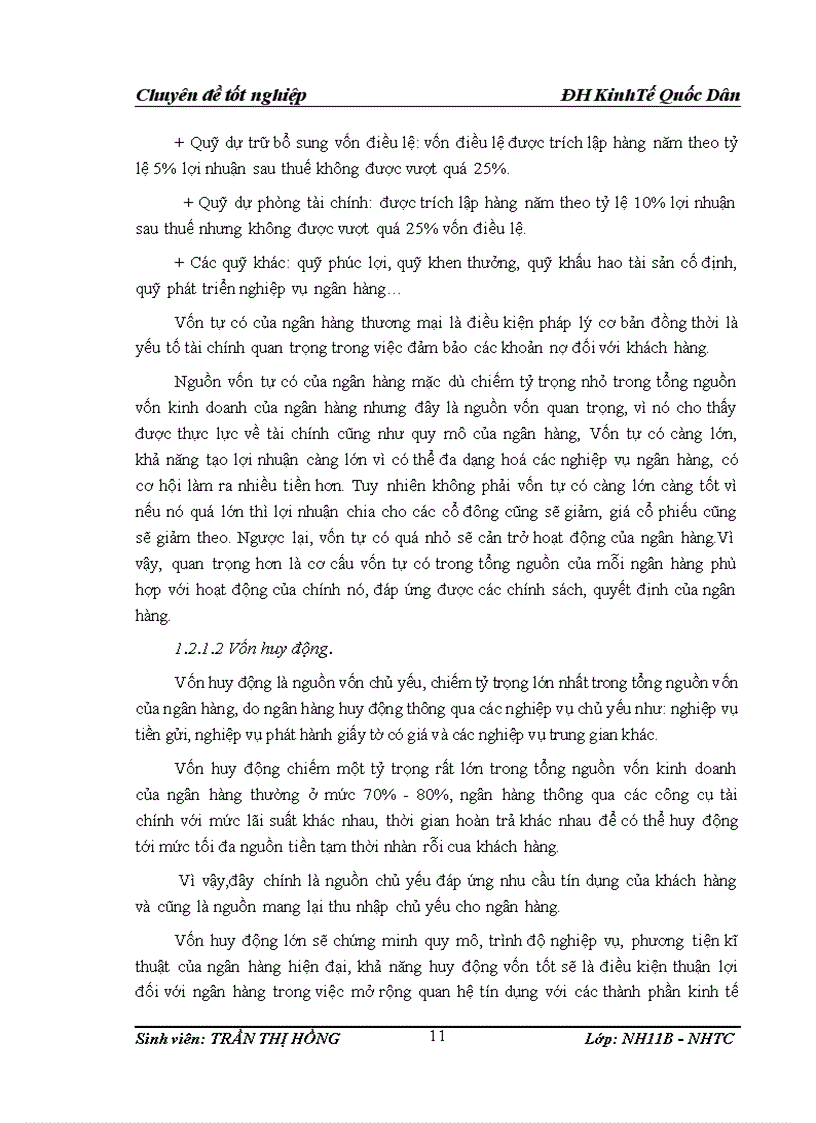 Chuyên đề tốt nghiệp ĐH KinhTế Quốc Dân

+ Quỹ dự trữ bổ sung vốn điều lệ: vốn điều lệ được trích lập hàng năm theo tỷ lệ 5% lợi nhuận sau thuế không được vượt quá 25%.

+ Quỹ dự phòng tài chính: được trích lập hàng năm theo tỷ lệ 10% lợi nhuận sau thuế nhưng không được vượt quá 25% vốn điều lệ.

+ Các quỹ khác: quỹ phúc lợi, quỹ khen thưởng, quỹ khấu hao tài sản cố định, quỹ phát triển nghiệp vụ ngân hàng…

Vốn tự có của ngân hàng thương mại là điều kiện pháp lý cơ bản đồng thời là yếu tố tài chính quan trọng trong việc đảm bảo các khoản nợ đối với khách hàng.

Nguồn vốn tự có của ngân hàng mặc dù chiếm tỷ trọng nhỏ trong tổng nguồn vốn kinh doanh của ngân hàng nhưng đây là nguồn vốn quan trọng, vì nó cho thấy được thực lực về tài chính cũng như quy mô của ngân hàng, Vốn tự có càng lớn, khả năng tạo lợi nhuận càng lớn vì có thể đa dạng hoá các nghiệp vụ ngân hàng, có cơ hội làm ra nhiều tiền hơn. Tuy nhiên không phải vốn tự có càng lớn càng tốt vì nếu nó quá lớn thì lợi nhuận chia cho các cổ đông cũng sẽ giảm, giá cổ phiếu cũng sẽ giảm theo. Ngược lại, vốn tự có quá nhỏ sẽ cản trở hoạt động của ngân hàng.Vì vậy, quan trọng hơn là cơ cấu vốn tự có trong tổng nguồn của mỗi ngân hàng phù hợp với hoạt động của chính nó, đáp ứng được các chính sách, quyết định của ngân hàng.

1.2.1.2 Vốn huy động.

Vốn huy động là nguồn vốn chủ yếu, chiếm tỷ trọng lớn nhất trong tổng nguồn vốn của ngân hàng, do ngân hàng huy động thông qua các nghiệp vụ chủ yếu như: nghiệp vụ tiền gửi, nghiệp vụ phát hành giấy tờ có giá và các nghiệp vụ trung gian khác.

Vốn huy động chiếm một tỷ trọng rất lớn trong tổng nguồn vốn kinh doanh của ngân hàng thường ở mức 70% - 80%, ngân hàng thông qua các công cụ tài chính với mức lãi suất khác nhau, thời gian hoàn trả khác nhau để có thể huy động tới mức tối đa nguồn tiền tạm thời nhàn rỗi cua khách hàng.

Vì vậy,đây chính là nguồn chủ yếu đáp ứng nhu cầu tín dụng của khách hàng và cũng là nguồn mang lại thu nhập chủ yếu cho ngân hàng.

Vốn huy động lớn sẽ chứng minh quy mô, trình độ nghiệp vụ, phương tiện kĩ thuật của ngân hàng hiện đại, khả năng huy động vốn tốt sẽ là điều kiện thuận lợi đối với ngân hàng trong việc mở rộng quan hệ tín dụng với các thành phần kinh tế

Sinh viên: TRẦN THỊ HỒNG 11 Lớp: NH11B - NHTC